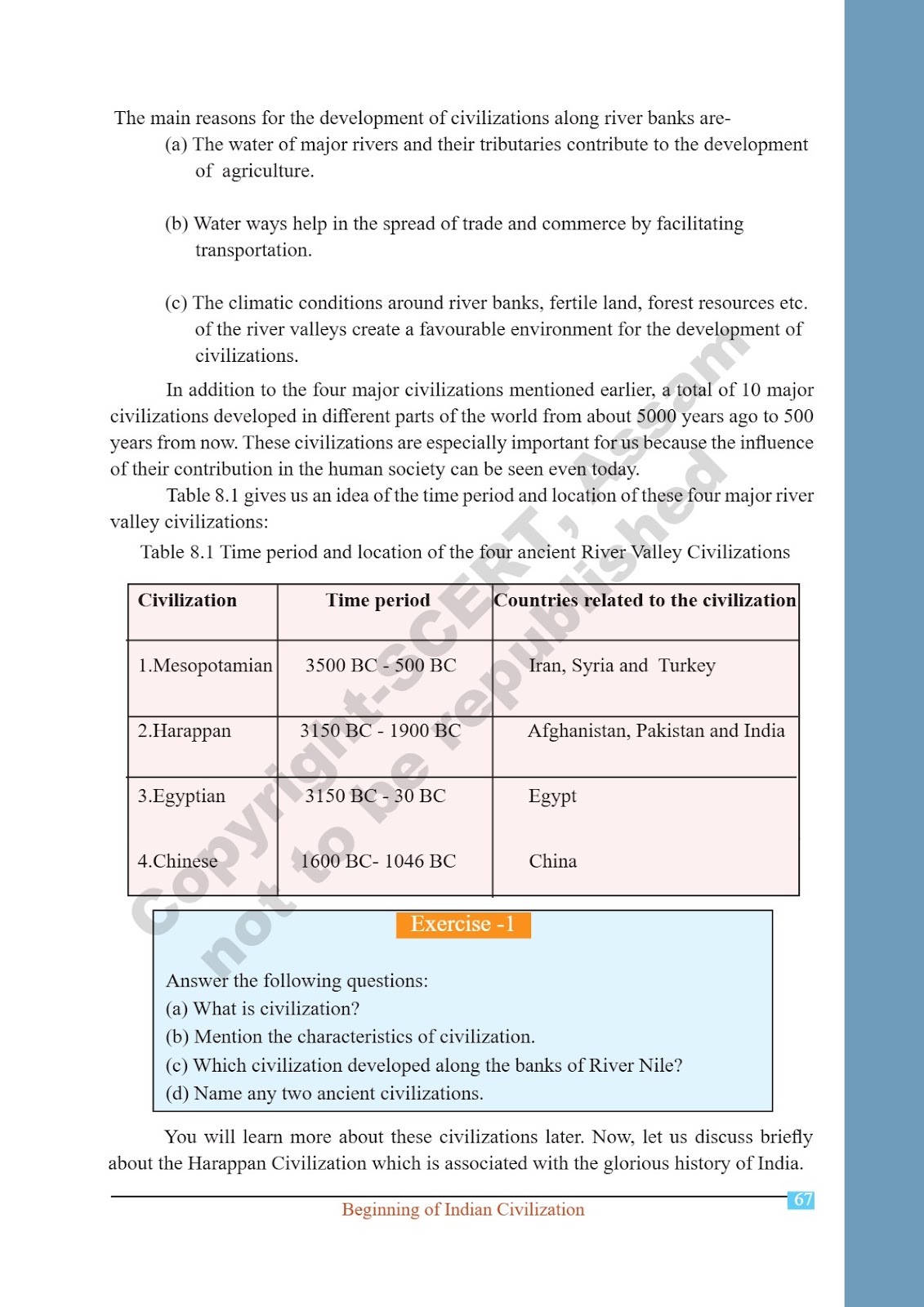 The main reasons for the development of civilizations along river banks are-

(a) The water of major rivers and their tributaries contribute to the development of agriculture.

(b) Water ways help in the spread of trade and commerce by facilitating transportation.

(c) The climatic conditions around river banks, fertile land, forest resources etc. of the river valleys create a favourable environment for the development of civilizations.

In addition to the four major civilizations mentioned earlier, a total of 10 major civilizations developed in different parts of the world from about 5000 years ago to 500 years from now. These civilizations are especially important for us because the influence of their contribution in the human society can be seen even today.

Table 8.1 gives us an idea of the time period and location of these four major river valley civilizations:

Table 8.1 Time period and location of the four ancient River Valley Civilizations

| Civilization | Time period | Countries related to the civilization |
|---|---|---|
| 1.Mesopotamian | 3500 BC - 500 BC | Iran, Syria and Turkey |
| 2.Harappan | 3150 BC - 1900 BC | Afghanistan, Pakistan and India |
| 3.Egyptian | 3150 BC - 30 BC | Egypt |
| 4.Chinese | 1600 BC- 1046 BC | China |

Copyright-SCERT, Assam not to be republished

Exercise -1

Answer the following questions:
(a) What is civilization?
(b) Mention the characteristics of civilization.
(c) Which civilization developed along the banks of River Nile?
(d) Name any two ancient civilizations.

You will learn more about these civilizations later. Now, let us discuss briefly about the Harappan Civilization which is associated with the glorious history of India.

Beginning of Indian Civilization 67